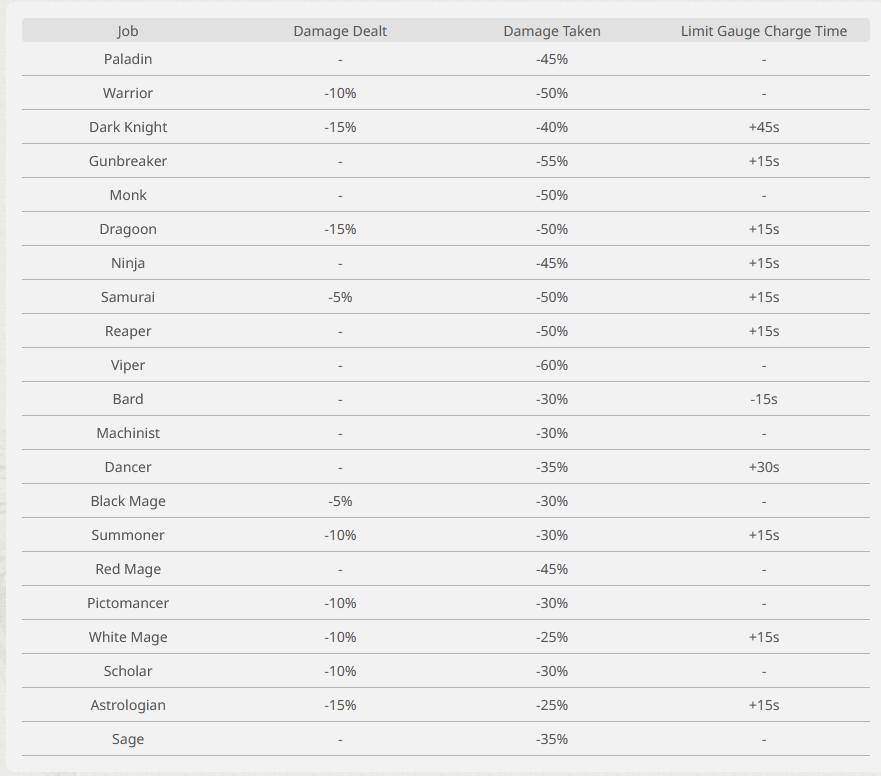 | Job | Damage Dealt | Damage Taken | Limit Gauge Charge Time |
|---|---|---|---|
| Paladin | - | -45% | - |
| Warrior | -10% | -50% | - |
| Dark Knight | -15% | -40% | +45s |
| Gunbreaker | - | -55% | +15s |
| Monk | - | -50% | - |
| Dragoon | -15% | -50% | +15s |
| Ninja | - | -45% | +15s |
| Samurai | -5% | -50% | +15s |
| Reaper | - | -50% | +15s |
| Viper | - | -60% | - |
| Bard | - | -30% | -15s |
| Machinist | - | -30% | - |
| Dancer | - | -35% | +30s |
| Black Mage | -5% | -30% | - |
| Summoner | -10% | -30% | +15s |
| Red Mage | - | -45% | - |
| Pictomancer | -10% | -30% | - |
| White Mage | -10% | -25% | +15s |
| Scholar | -10% | -30% | - |
| Astrologian | -15% | -25% | +15s |
| Sage | - | -35% | - |